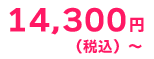 14,300円
（税込）～